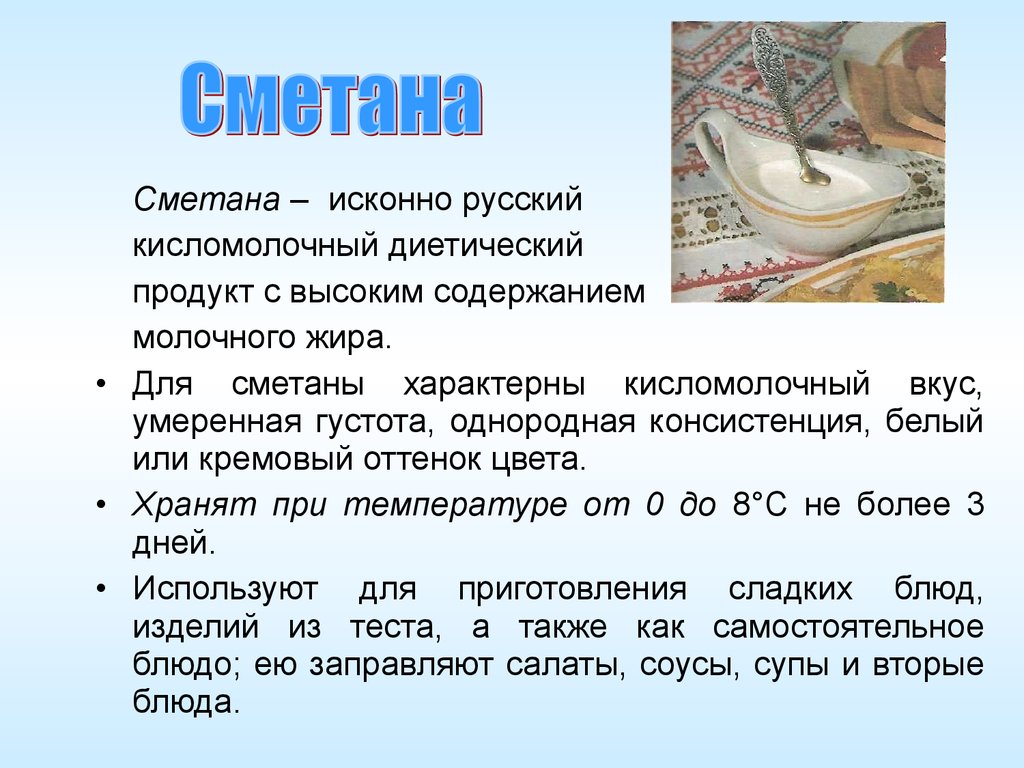 Сметана

Сметана – исконно русский кисломолочный диетический продукт с высоким содержанием молочного жира.

• Для сметаны характерны кисломолочный вкус, умеренная густота, однородная консистенция, белый или кремовый оттенок цвета.

• Хранят при температуре от 0 до 8°С не более 3 дней.

• Используют для приготовления сладких блюд, изделий из теста, а также как самостоятельное блюдо; ею заправляют салаты, соусы, супы и вторые блюда.